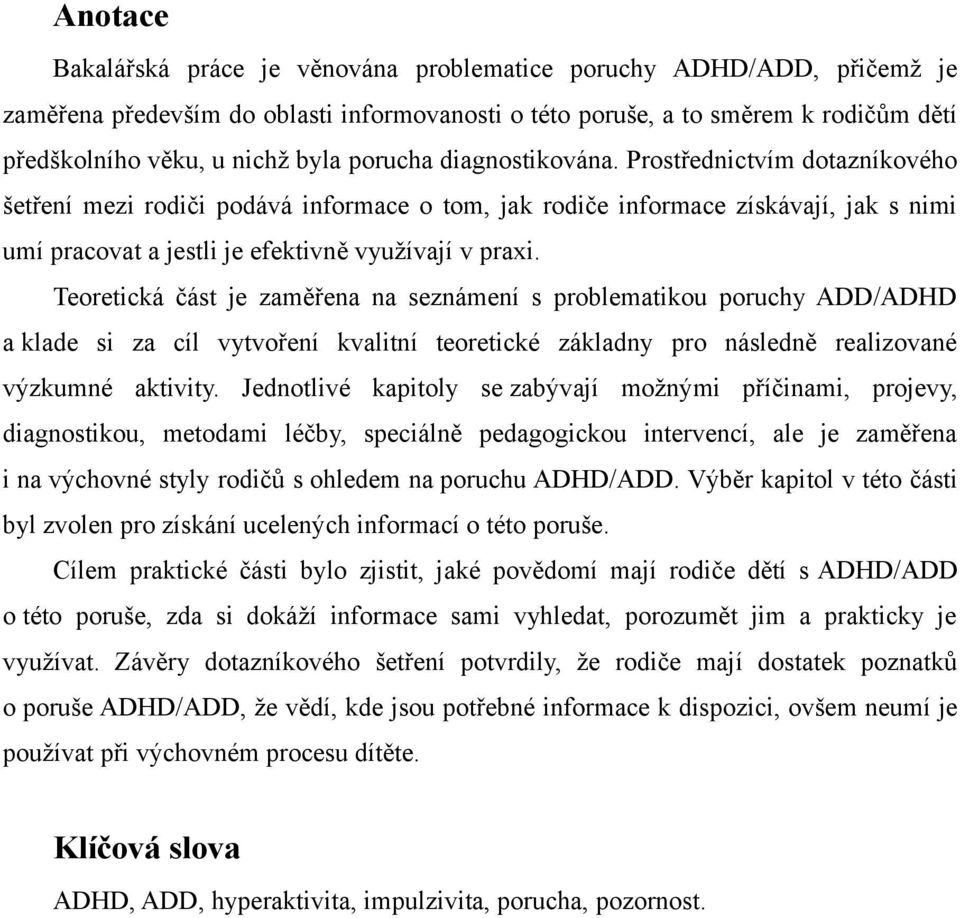 Anotace

Bakalářská práce je věnována problematice poruchy ADHD/ADD, přičemž je zaměřena především do oblasti informovanosti o této poruše, a to směrem k rodičům dětí předškolního věku, u nichž byla porucha diagnostikována. Prostřednictvím dotazníkového šetření mezi rodiči podává informace o tom, jak rodiče informace získávají, jak s nimi umí pracovat a jestli je efektivně využívají v praxi.

Teoretická část je zaměřena na seznámení s problematikou poruchy ADD/ADHD a klade si za cíl vytvoření kvalitní teoretické základny pro následně realizované výzkumné aktivity. Jednotlivé kapitoly se zabývají možnými příčinami, projevy, diagnostikou, metodami léčby, speciálně pedagogickou intervencí, ale je zaměřena i na výchovné styly rodičů s ohledem na poruchu ADHD/ADD. Výběr kapitol v této části byl zvolen pro získání ucelených informací o této poruše.

Cílem praktické části bylo zjistit, jaké povědomí mají rodiče dětí s ADHD/ADD o této poruše, zda si dokáží informace sami vyhledat, porozumět jim a prakticky je využívat. Závěry dotazníkového šetření potvrdily, že rodiče mají dostatek poznatků o poruše ADHD/ADD, že vědí, kde jsou potřebné informace k dispozici, ovšem neumí je používat při výchovném procesu dítěte.

Klíčová slova

ADHD, ADD, hyperaktivita, impulzivita, porucha, pozornost.